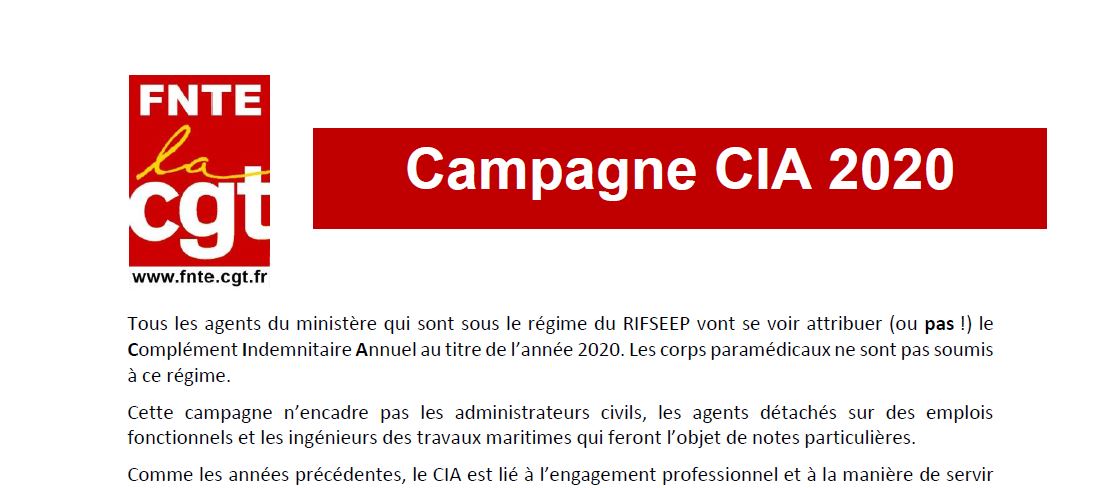 FNTE
la
cgt
www.fnte.cgt.fr

Campagne CIA 2020

Tous les agents du ministère qui sont sous le régime du RIFSEEP vont se voir attribuer (ou pas !) le Complément Indemnitaire Annuel au titre de l'année 2020. Les corps paramédicaux ne sont pas soumis à ce régime.

Cette campagne n'encadre pas les administrateurs civils, les agents détachés sur des emplois fonctionnels et les ingénieurs des travaux maritimes qui feront l'objet de notes particulières.

Comme les années précédentes, le CIA est lié à l'engagement professionnel et à la manière de servir